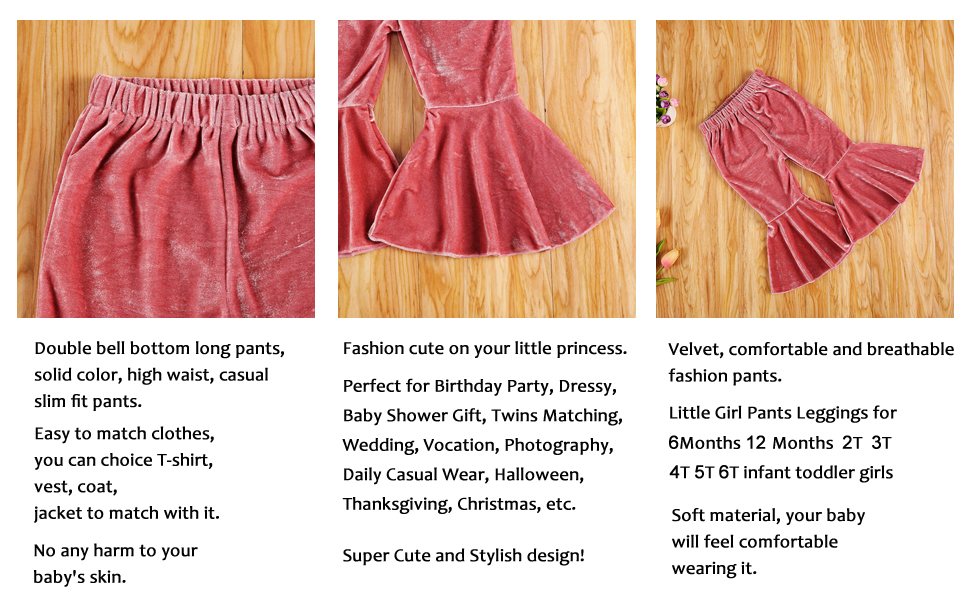 Double bell bottom long pants, solid color, high waist, casual slim fit pants.

Easy to match clothes, you can choice T-shirt, vest, coat, jacket to match with it.

No any harm to your baby's skin.

Fashion cute on your little princess.

Perfect for Birthday Party, Dressy, Baby Shower Gift, Twins Matching, Wedding, Vocation, Photography, Daily Casual Wear, Halloween, Thanksgiving, Christmas, etc.

Super Cute and Stylish design!

Velvet, comfortable and breathable fashion pants.

Little Girl Pants Leggings for 6Months 12 Months 2T 3T 4T 5T 6T infant toddler girls

Soft material, your baby will feel comfortable wearing it.